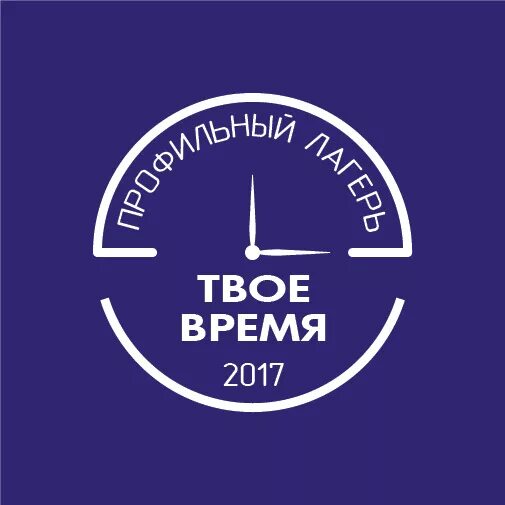 ПРОФИЛЬНЫЙ ЛАГЕРЬ

ТВОЕ
ВРЕМЯ

2017